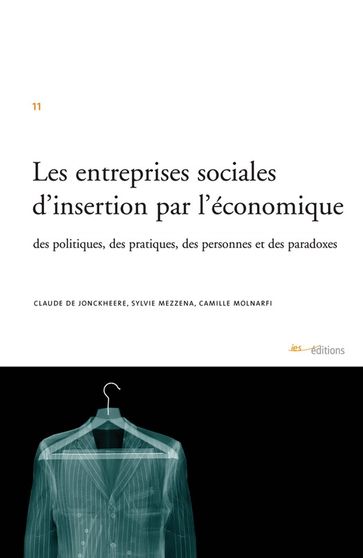 11

Les entreprises sociales d'insertion par l'économique

des politiques, des pratiques, des personnes et des paradoxes

CLAUDE DE JONCKHEERE, SYLVIE MEZZENA, CAMILLE MOLNARFI

ies éditions